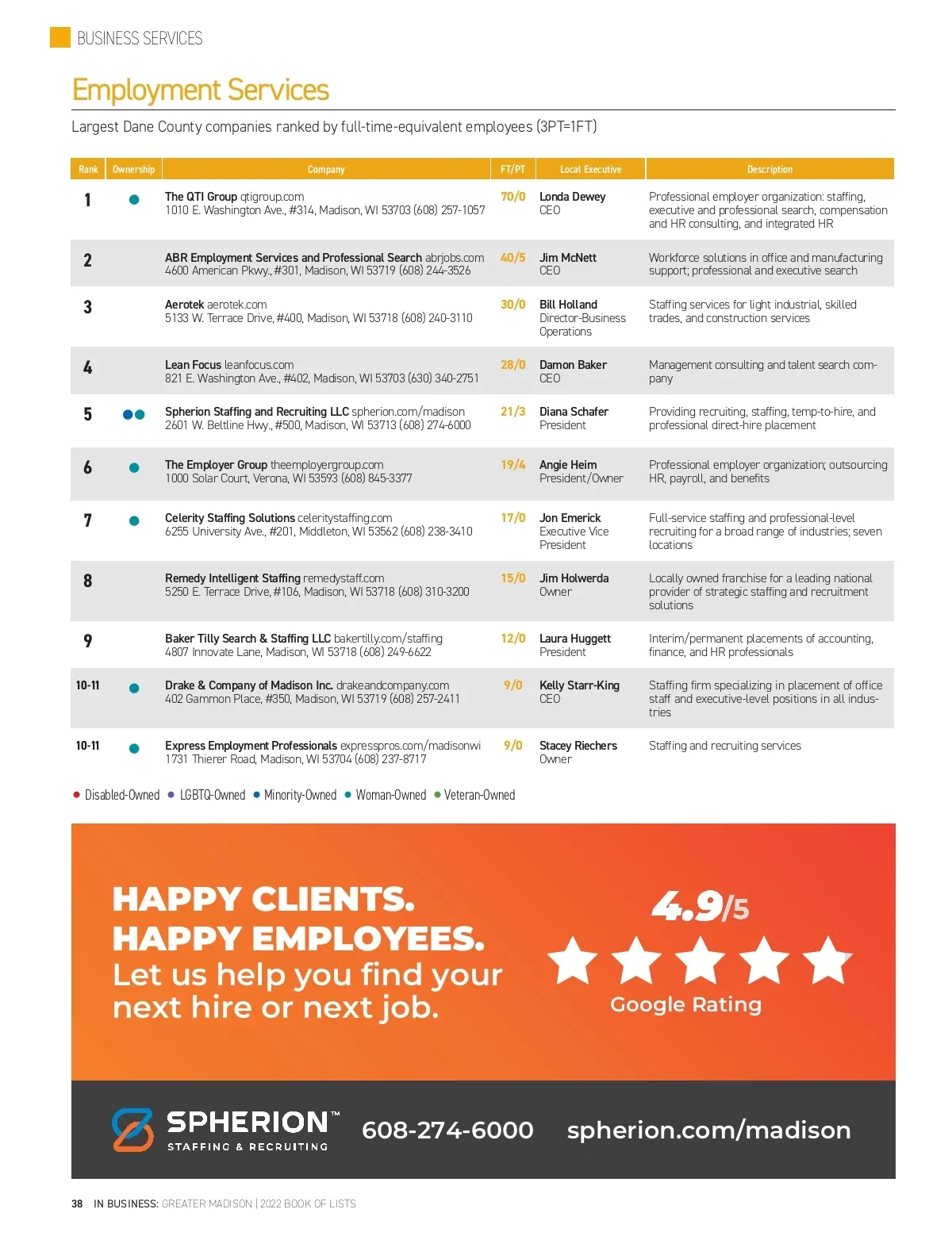 BUSINESS SERVICES

Employment Services

Largest Dane County companies ranked by full-time-equivalent employees (3PT=1FT)

| Rank | Ownership | Company | FT/PT | Local Executive | Description |
|---|---|---|---|---|---|
| 1 | • | The QTI Group qtigroup.com 1010 E. Washington Ave., #314, Madison, WI 53703 (608) 257-1057 | 70/0 | Londa Dewey CEO | Professional employer organization: staffing, executive and professional search, compensation and HR consulting, and integrated HR |
| 2 | | ABR Employment Services and Professional Search abrjobs.com 4600 American Pkwy., #301, Madison, WI 53719 (608) 244-3526 | 40/5 | Jim McNett CEO | Workforce solutions in office and manufacturing support; professional and executive search |
| 3 | | Aerotek aerotek.com 5133 W. Terrace Drive, #400, Madison, WI 53718 (608) 240-3110 | 30/0 | Bill Holland Director-Business Operations | Staffing services for light industrial, skilled trades, and construction services |
| 4 | | Lean Focus leanfocus.com 821 E. Washington Ave., #402, Madison, WI 53703 (630) 340-2751 | 28/0 | Damon Baker CEO | Management consulting and talent search company |
| 5 | •• | Spherion Staffing and Recruiting LLC spherion.com/madison 2601 W. Beltline Hwy., #500, Madison, WI 53713 (608) 274-6000 | 21/3 | Diana Schafer President | Providing recruiting, staffing, temp-to-hire, and professional direct-hire placement |
| 6 | • | The Employer Group theemployergroup.com 1000 Solar Court, Verona, WI 53593 (608) 845-3377 | 19/4 | Angie Heim President/Owner | Professional employer organization; outsourcing HR, payroll, and benefits |
| 7 | • | Celerity Staffing Solutions celeritystaffing.com 6255 University Ave., #201, Middleton, WI 53562 (608) 238-3410 | 17/0 | Jon Emerick Executive Vice President | Full-service staffing and professional-level recruiting for a broad range of industries; seven locations |
| 8 | | Remedy Intelligent Staffing remedystaff.com 5250 E. Terrace Drive, #106, Madison, WI 53718 (608) 310-3200 | 15/0 | Jim Holwerda Owner | Locally owned franchise for a leading national provider of strategic staffing and recruitment solutions |
| 9 | | Baker Tilly Search & Staffing LLC bakertilly.com/staffing 4807 Innovate Lane, Madison, WI 53718 (608) 249-6622 | 12/0 | Laura Huggett President | Interim/permanent placements of accounting, finance, and HR professionals |
| 10-11 | • | Drake & Company of Madison Inc. drakeandcompany.com 402 Gammon Place, #350, Madison, WI 53719 (608) 257-2411 | 9/0 | Kelly Starr-King CEO | Staffing firm specializing in placement of office staff and executive-level positions in all industries |
| 10-11 | • | Express Employment Professionals expresspros.com/madisonwi 1731 Thierer Road, Madison, WI 53704 (608) 237-8717 | 9/0 | Stacey Riechers Owner | Staffing and recruiting services |

• Disabled-Owned • LGBTQ-Owned • Minority-Owned • Woman-Owned • Veteran-Owned

HAPPY CLIENTS.
HAPPY EMPLOYEES.
Let us help you find your next hire or next job.

4.9/5
Google Rating

SPHERION™
STAFFING & RECRUITING

608-274-6000 spherion.com/madison

38 IN BUSINESS: GREATER MADISON | 2022 BOOK OF LISTS